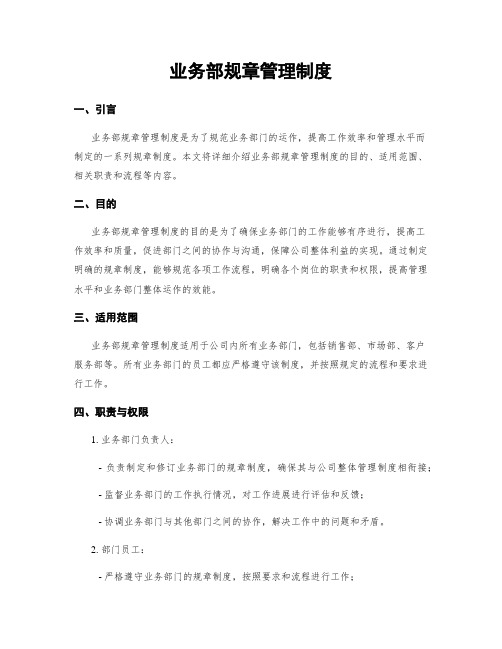 业务部规章管理制度

一、引言

业务部规章管理制度是为了规范业务部门的运作，提高工作效率和管理水平而制定的一系列规章制度。本文将详细介绍业务部规章管理制度的目的、适用范围、相关职责和流程等内容。

二、目的

业务部规章管理制度的目的是为了确保业务部门的工作能够有序进行，提高工作效率和质量，促进部门之间的协作与沟通，保障公司整体利益的实现。通过制定明确的规章制度，能够规范各项工作流程，明确各个岗位的职责和权限，提高管理水平和业务部门整体运作的效能。

三、适用范围

业务部规章管理制度适用于公司内所有业务部门，包括销售部、市场部、客户服务部等。所有业务部门的员工都应严格遵守该制度，并按照规定的流程和要求进行工作。

四、职责与权限

1. 业务部门负责人：

- 负责制定和修订业务部门的规章制度，确保其与公司整体管理制度相衔接；

- 监督业务部门的工作执行情况，对工作进展进行评估和反馈；

- 协调业务部门与其他部门之间的协作，解决工作中的问题和矛盾。

2. 部门员工：

- 严格遵守业务部门的规章制度，按照要求和流程进行工作；